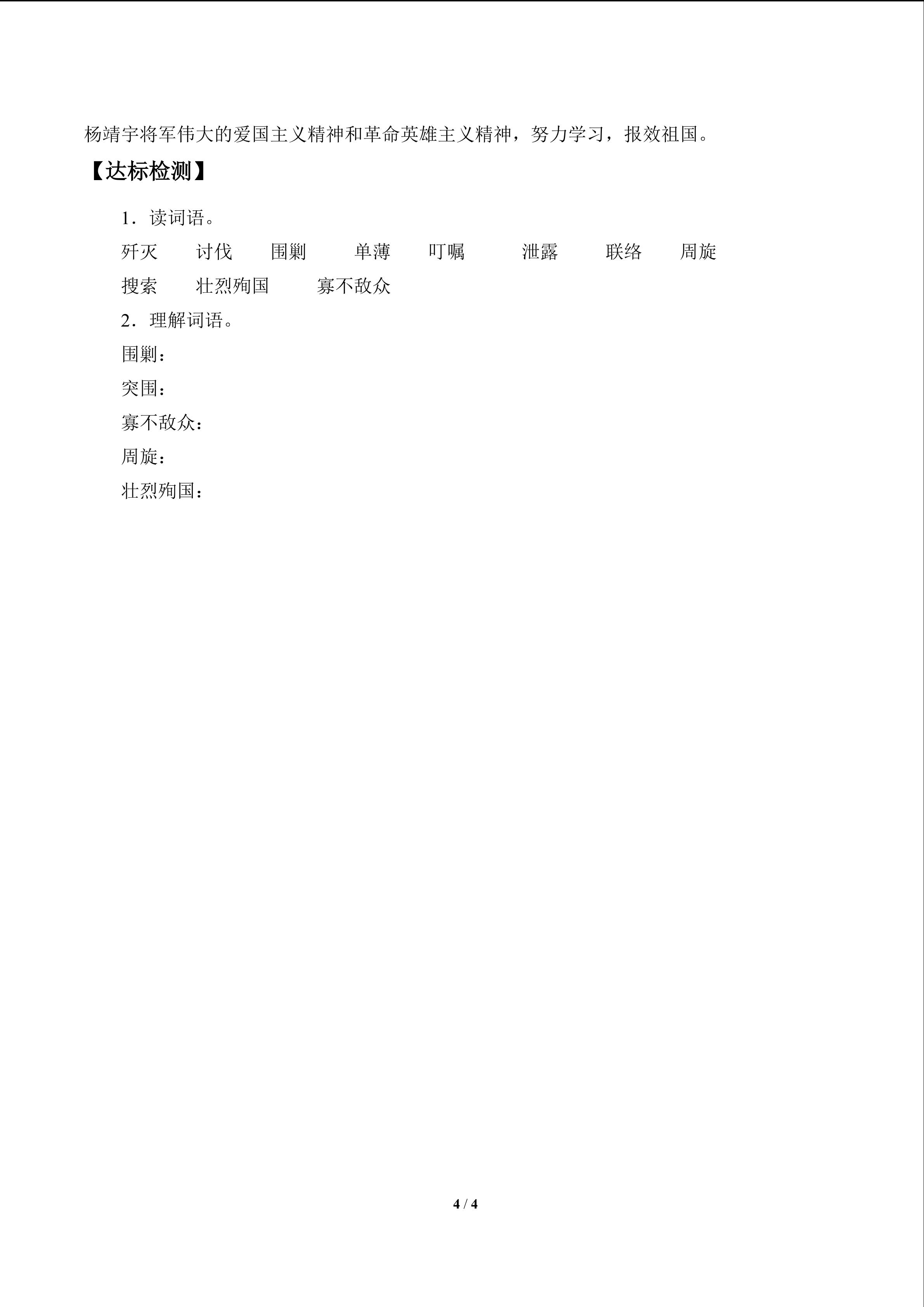 杨靖宇将军伟大的爱国主义精神和革命英雄主义精神，努力学习，报效祖国。

【达标检测】

1．读词语。

歼灭　讨伐　围剿　单薄　叮嘱　泄露　联络　周旋

搜索　壮烈殉国　寡不敌众

2．理解词语。

围剿：

突围：

寡不敌众：

周旋：

壮烈殉国：

4 / 4